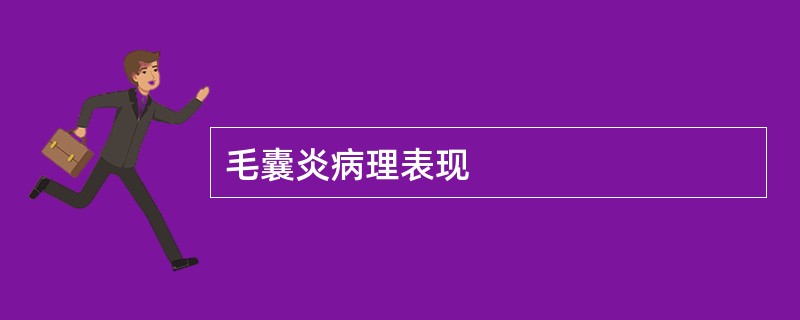 毛囊炎病理表现